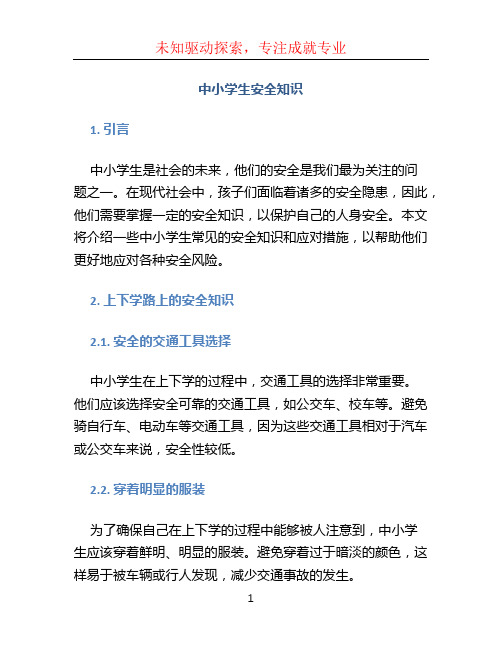 未知驱动探索，专注成就专业

中小学生安全知识

1. 引言

中小学生是社会的未来，他们的安全是我们最为关注的问题之一。在现代社会中，孩子们面临着诸多的安全隐患，因此，他们需要掌握一定的安全知识，以保护自己的人身安全。本文将介绍一些中小学生常见的安全知识和应对措施，以帮助他们更好地应对各种安全风险。

2. 上下学路上的安全知识

2.1. 安全的交通工具选择

中小学生在上下学的过程中，交通工具的选择非常重要。他们应该选择安全可靠的交通工具，如公交车、校车等。避免骑自行车、电动车等交通工具，因为这些交通工具相对于汽车或公交车来说，安全性较低。

2.2. 穿着明显的服装

为了确保自己在上下学的过程中能够被人注意到，中小学生应该穿着鲜明、明显的服装。避免穿着过于暗淡的颜色，这样易于被车辆或行人发现，减少交通事故的发生。

1